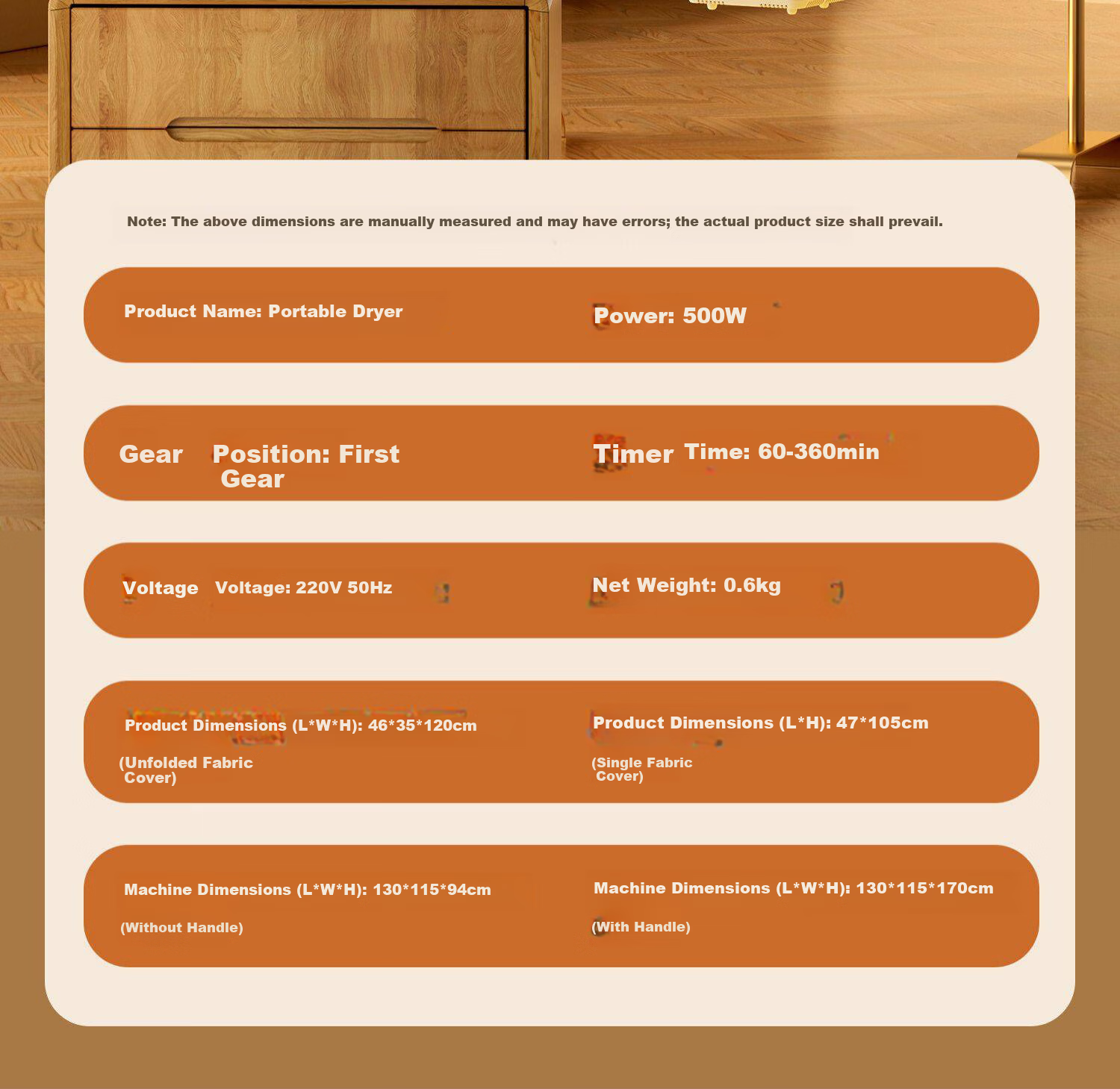 Note: The above dimensions are manually measured and may have errors; the actual product size shall prevail.

Product Name: Portable Dryer

Power: 500W

Gear Position: First Gear

Timer Time: 60-360min

Voltage Voltage: 220V 50Hz

Net Weight: 0.6kg

Product Dimensions (L*W*H): 46*35*120cm

(Unfolded Fabric Cover)

Product Dimensions (L*H): 47*105cm

(Single Fabric Cover)

Machine Dimensions (L*W*H): 130*115*94cm

(Without Handle)

Machine Dimensions (L*W*H): 130*115*170cm

(With Handle)